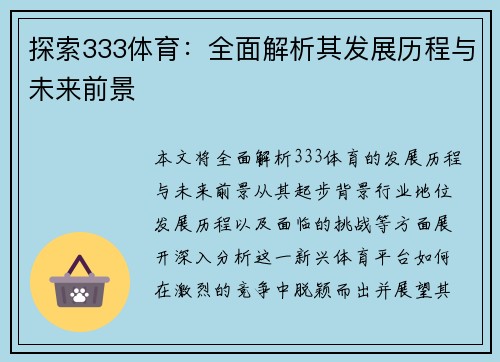 探索333体育：全面解析其发展历程与未来前景

本文将全面解析333体育的发展历程与未来前景从其起步背景行业地位发展历程以及面临的挑战等方面展开深入分析这一新兴体育平台如何在激烈的竞争中脱颖而出并展望其